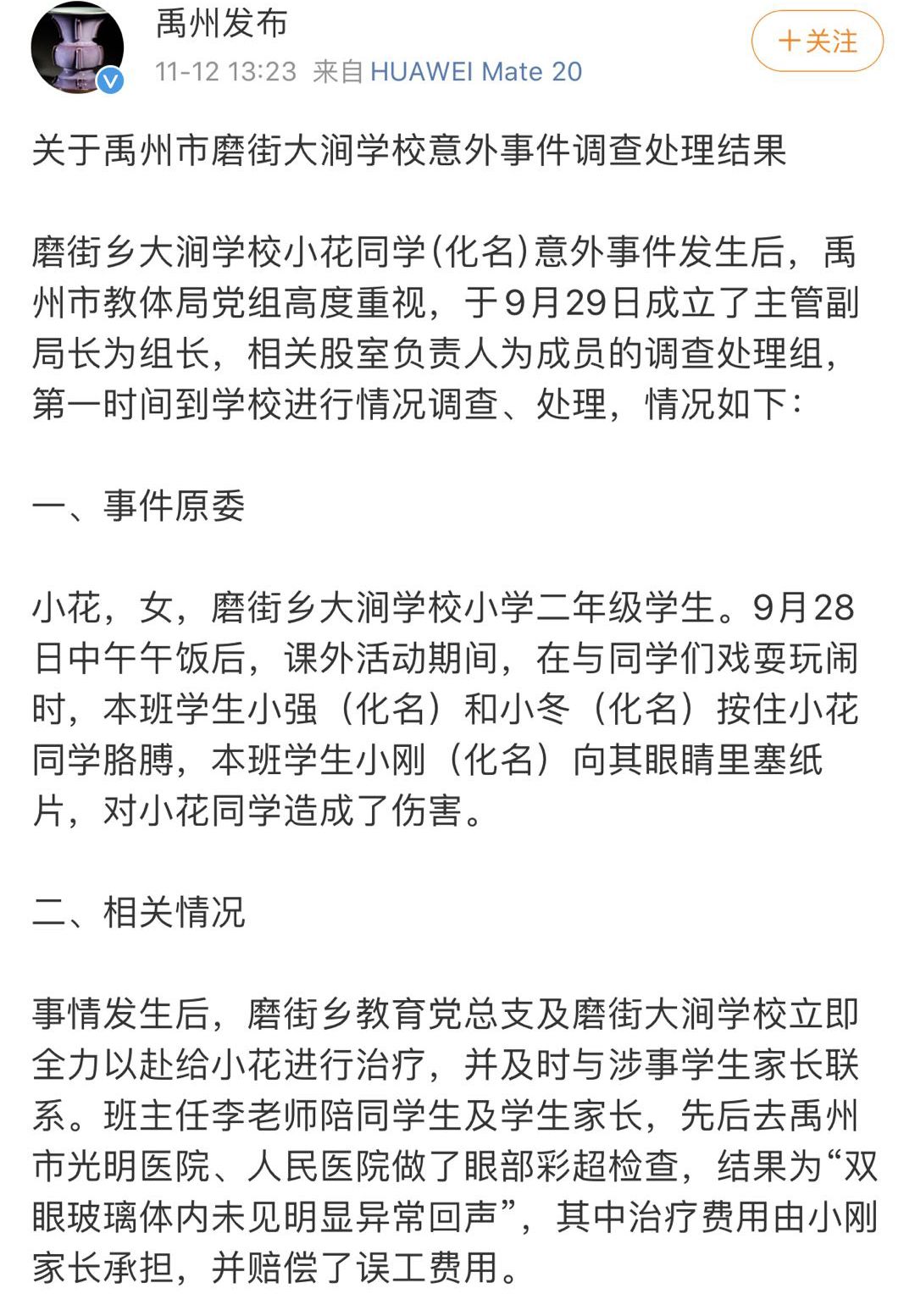 禹州发布
11-12 13:23 来自 HUAWEI Mate 20
+关注

关于禹州市磨街大涧学校意外事件调查处理结果

磨街乡大涧学校小花同学(化名)意外事件发生后，禹州市教体局党组高度重视，于9月29日成立了主管副局长为组长，相关股室负责人为成员的调查处理组，第一时间到学校进行情况调查、处理，情况如下：

一、事件原委

小花，女，磨街乡大涧学校小学二年级学生。9月28日中午午饭后，课外活动期间，在与同学们戏耍玩闹时，本班学生小强（化名）和小冬（化名）按住小花同学胳膊，本班学生小刚（化名）向其眼睛里塞纸片，对小花同学造成了伤害。

二、相关情况

事情发生后，磨街乡教育党总支及磨街大涧学校立即全力以赴给小花进行治疗，并及时与涉事学生家长联系。班主任李老师陪同学生及学生家长，先后去禹州市光明医院、人民医院做了眼部彩超检查，结果为“双眼玻璃体内未见明显异常回声”，其中治疗费用由小刚家长承担，并赔偿了误工费用。